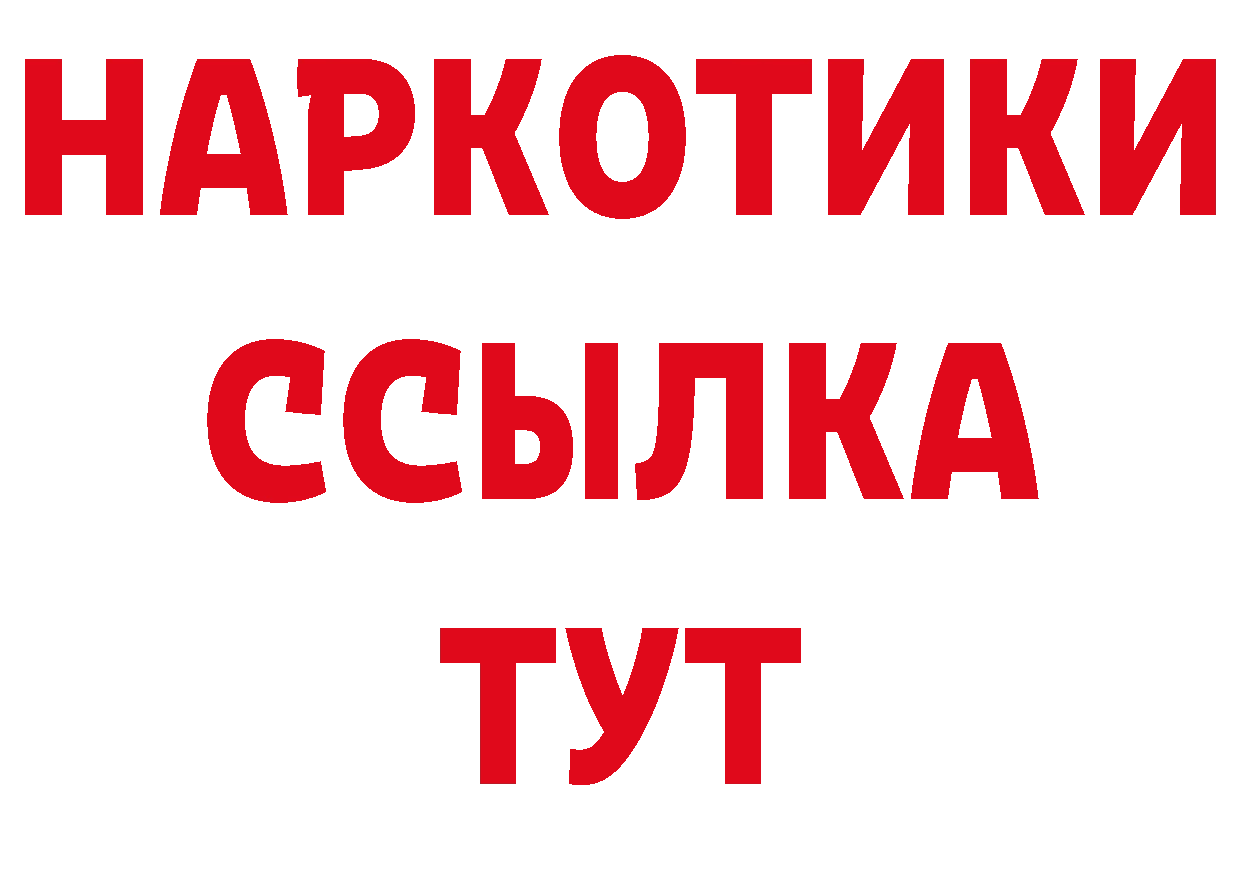 НАРКОТИКИ
ССЫЛКА
ТУТ